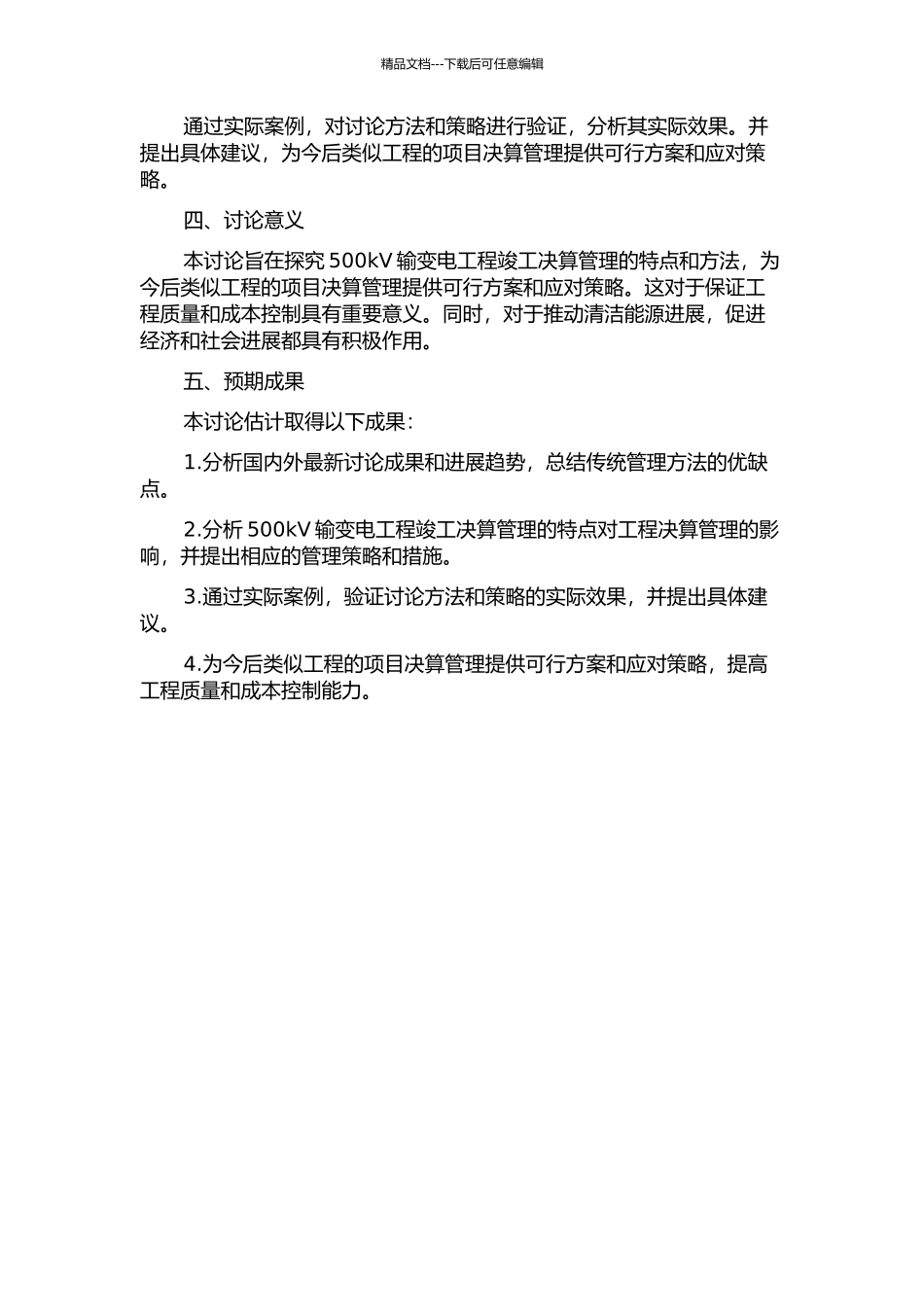 精品文档---下载后可任意编辑

通过实际案例，对讨论方法和策略进行验证，分析其实际效果。并提出具体建议，为今后类似工程的项目决算管理提供可行方案和应对策略。

四、讨论意义

本讨论旨在探究 500kV 输变电工程竣工决算管理的特点和方法，为今后类似工程的项目决算管理提供可行方案和应对策略。这对于保证工程质量和成本控制具有重要意义。同时，对于推动清洁能源进展，促进经济和社会进展都具有积极作用。

五、预期成果

本讨论估计取得以下成果：

1.分析国内外最新讨论成果和进展趋势，总结传统管理方法的优缺点。

2.分析 500kV 输变电工程竣工决算管理的特点对工程决算管理的影响，并提出相应的管理策略和措施。

3.通过实际案例，验证讨论方法和策略的实际效果，并提出具体建议。

4.为今后类似工程的项目决算管理提供可行方案和应对策略，提高工程质量和成本控制能力。